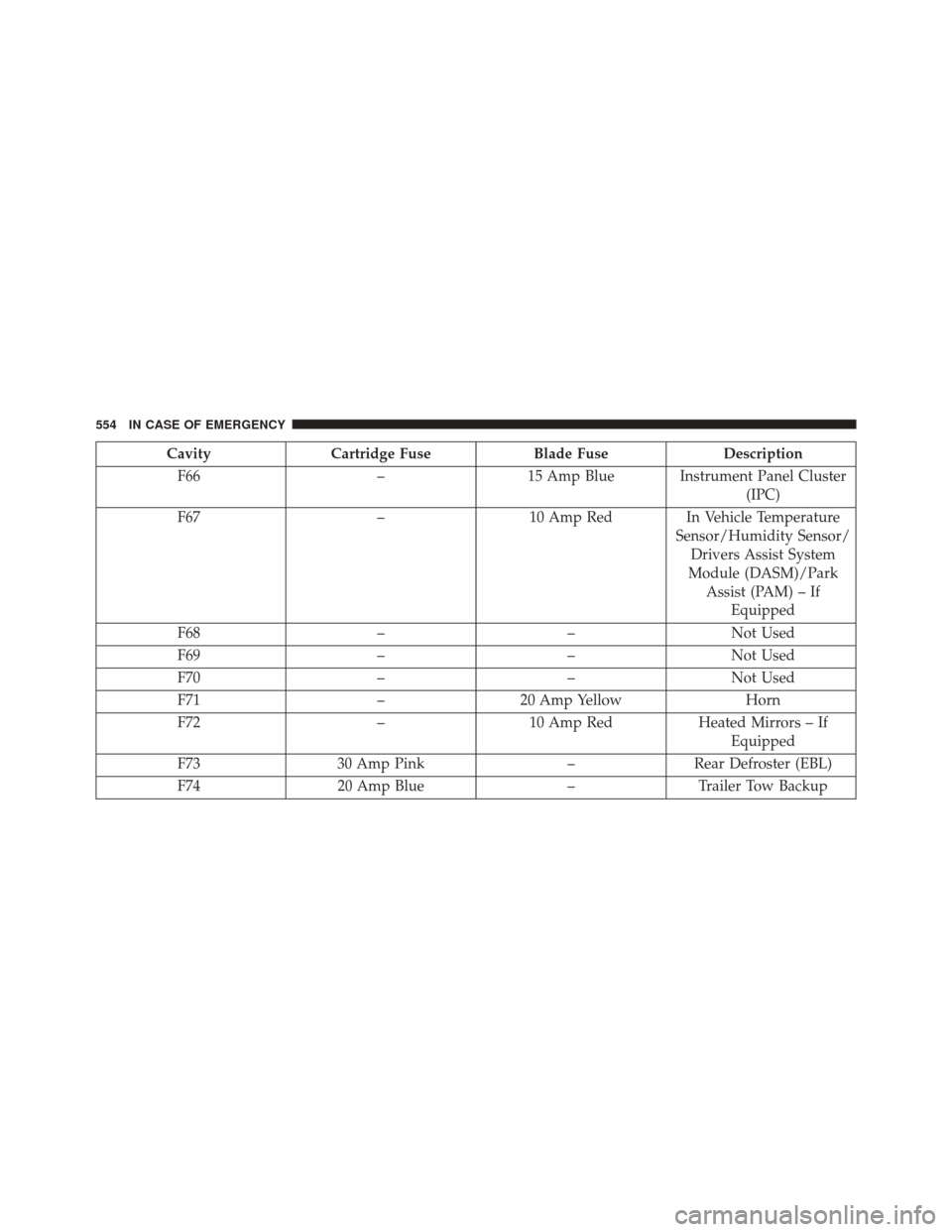 554 IN CASE OF EMERGENCY

| Cavity | Cartridge Fuse | Blade Fuse | Description |
|---|---|---|---|
| F66 | – | 15 Amp Blue | Instrument Panel Cluster (IPC) |
| F67 | – | 10 Amp Red | In Vehicle Temperature Sensor/Humidity Sensor/ Drivers Assist System Module (DASM)/Park Assist (PAM) – If Equipped |
| F68 | – | – | Not Used |
| F69 | – | – | Not Used |
| F70 | – | – | Not Used |
| F71 | – | 20 Amp Yellow | Horn |
| F72 | – | 10 Amp Red | Heated Mirrors – If Equipped |
| F73 | 30 Amp Pink | – | Rear Defroster (EBL) |
| F74 | 20 Amp Blue | – | Trailer Tow Backup |

carmanualsonline.info